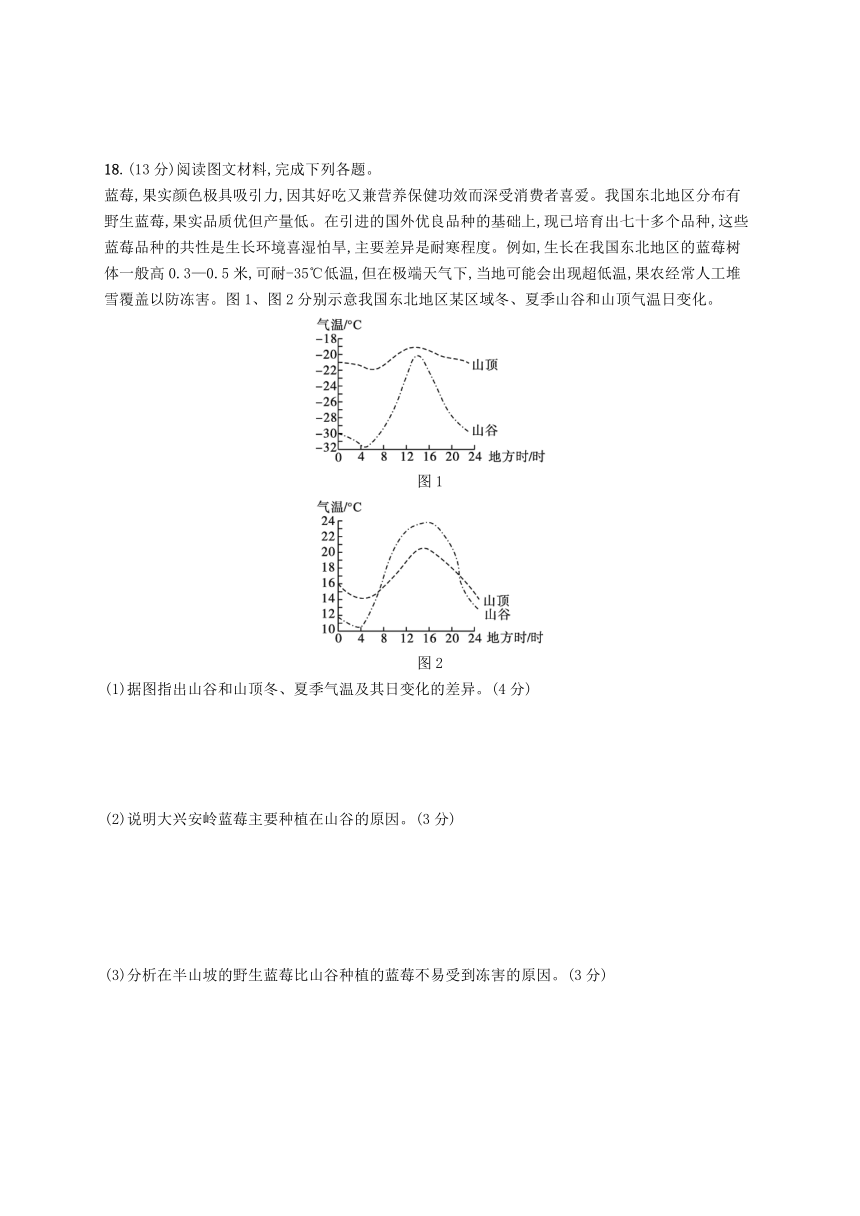 18.(13分)阅读图文材料,完成下列各题。

蓝莓,果实颜色极具吸引力,因其好吃又兼营养保健功效而深受消费者喜爱。我国东北地区分布有野生蓝莓,果实品质优但产量低。在引进的国外优良品种的基础上,现已培育出七十多个品种,这些蓝莓品种的共性是生长环境喜湿怕旱,主要差异是耐寒程度。例如,生长在我国东北地区的蓝莓树体一般高0.3—0.5米,可耐-35℃低温,但在极端天气下,当地可能会出现超低温,果农经常人工堆雪覆盖以防冻害。图1、图2分别示意我国东北地区某区域冬、夏季山谷和山顶气温日变化。

气温/°C
-18
-20
-22
-24
-26
-28
-30
-32
0 4 8 12 16 20 24 地方时/时
山顶
山谷
图1

气温/°C
24
22
20
18
16
14
12
10
0 4 8 12 16 20 24 地方时/时
山顶
山谷
图2

(1)据图指出山谷和山顶冬、夏季气温及其日变化的差异。(4分)

(2)说明大兴安岭蓝莓主要种植在山谷的原因。(3分)

(3)分析在半山坡的野生蓝莓比山谷种植的蓝莓不易受到冻害的原因。(3分)